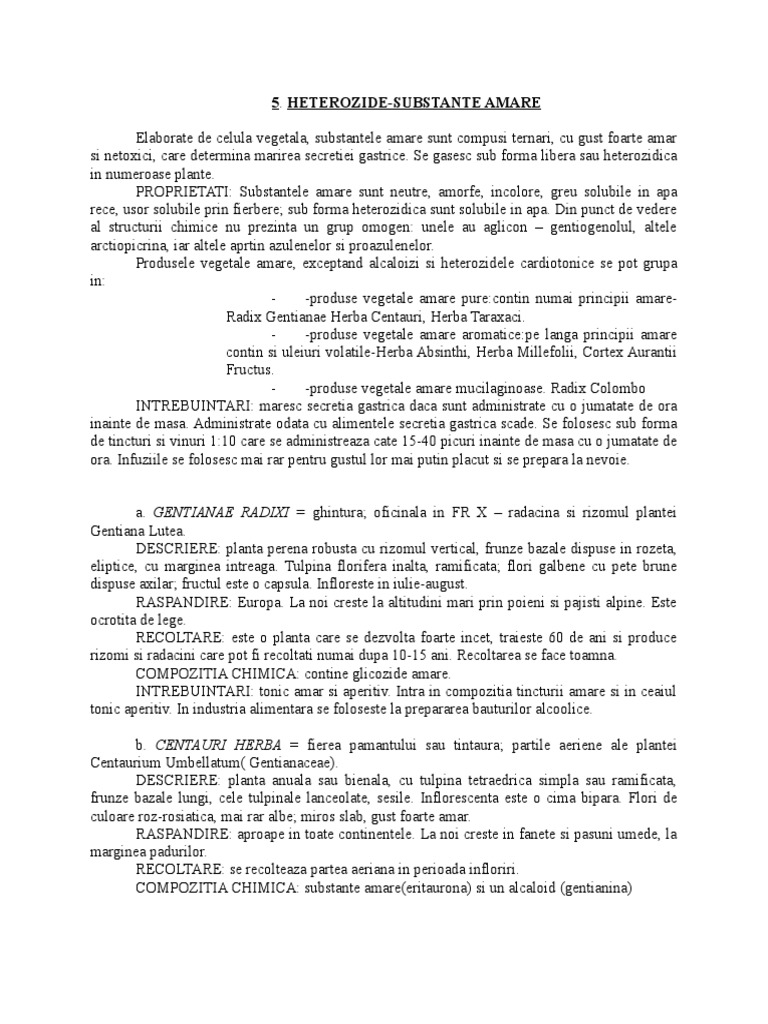 5. HETEROZIDE-SUBSTANTE AMARE

Elaborate de celula vegetala, substantele amare sunt compusi ternari, cu gust foarte amar si netoxici, care determina marirea secretiei gastrice. Se gasesc sub forma libera sau heterozidica in numeroase plante.

PROPRIETATI: Substantele amare sunt neutre, amorfe, incolore, greu solubile in apa rece, usor solubile prin fierbere; sub forma heterozidica sunt solubile in apa. Din punct de vedere al structurii chimice nu prezinta un grup omogen: unele au aglicon – gentiogenolul, altele arctiopicrina, iar altele aprtin azulenelor si proazulenelor.

Produsele vegetale amare, exceptand alcaloizi si heterozidele cardiotonice se pot grupa in:

- -produse vegetale amare pure:contin numai principii amare-Radix Gentianae Herba Centauri, Herba Taraxaci.
- -produse vegetale amare aromatice:pe langa principii amare contin si uleiuri volatile-Herba Absinthi, Herba Millefolii, Cortex Aurantii Fructus.
- -produse vegetale amare mucilaginoase. Radix Colombo

INTREBUINTARI: maresc secretia gastrica daca sunt administrate cu o jumatate de ora inainte de masa. Administrate odata cu alimentele secretia gastrica scade. Se folosesc sub forma de tincturi si vinuri 1:10 care se administreaza cate 15-40 picuri inainte de masa cu o jumatate de ora. Infuziile se folosesc mai rar pentru gustul lor mai putin placut si se prepara la nevoie.

a. GENTIANAE RADIXI = ghintura; oficinala in FR X – radacina si rizomul plantei Gentiana Lutea.

DESCRIERE: planta perena robusta cu rizomul vertical, frunze bazale dispuse in rozeta, eliptice, cu marginea intreaga. Tulpina florifera inalta, ramificata; flori galbene cu pete brune dispuse axilar; fructul este o capsula. Infloreste in iulie-august.

RASPANDIRE: Europa. La noi creste la altitudini mari prin poieni si pajisti alpine. Este ocrotita de lege.

RECOLTARE: este o planta care se dezvolta foarte incet, traieste 60 de ani si produce rizomi si radacini care pot fi recoltati numai dupa 10-15 ani. Recoltarea se face toamna.

COMPOZITIA CHIMICA: contine glicozide amare.

INTREBUINTARI: tonic amar si aperitiv. Intra in compozitia tincturii amare si in ceaiul tonic aperitiv. In industria alimentara se foloseste la prepararea bauturilor alcoolice.

b. CENTAURI HERBA = fierea pamantului sau tintaura; partile aeriene ale plantei Centaurium Umbellatum( Gentianaceae).

DESCRIERE: planta anuala sau bienala, cu tulpina tetraedrica simpla sau ramificata, frunze bazale lungi, cele tulpinale lanceolate, sesile. Inflorescenta este o cima bipara. Flori de culoare roz-rosiatica, mai rar albe; miros slab, gust foarte amar.

RASPANDIRE: aproape in toate continentele. La noi creste in fanete si pasuni umede, la marginea padurilor.

RECOLTARE: se recolteaza partea aeriana in perioada infloririi.

COMPOZITIA CHIMICA: substante amare(eritaurona) si un alcaloid (gentianina)